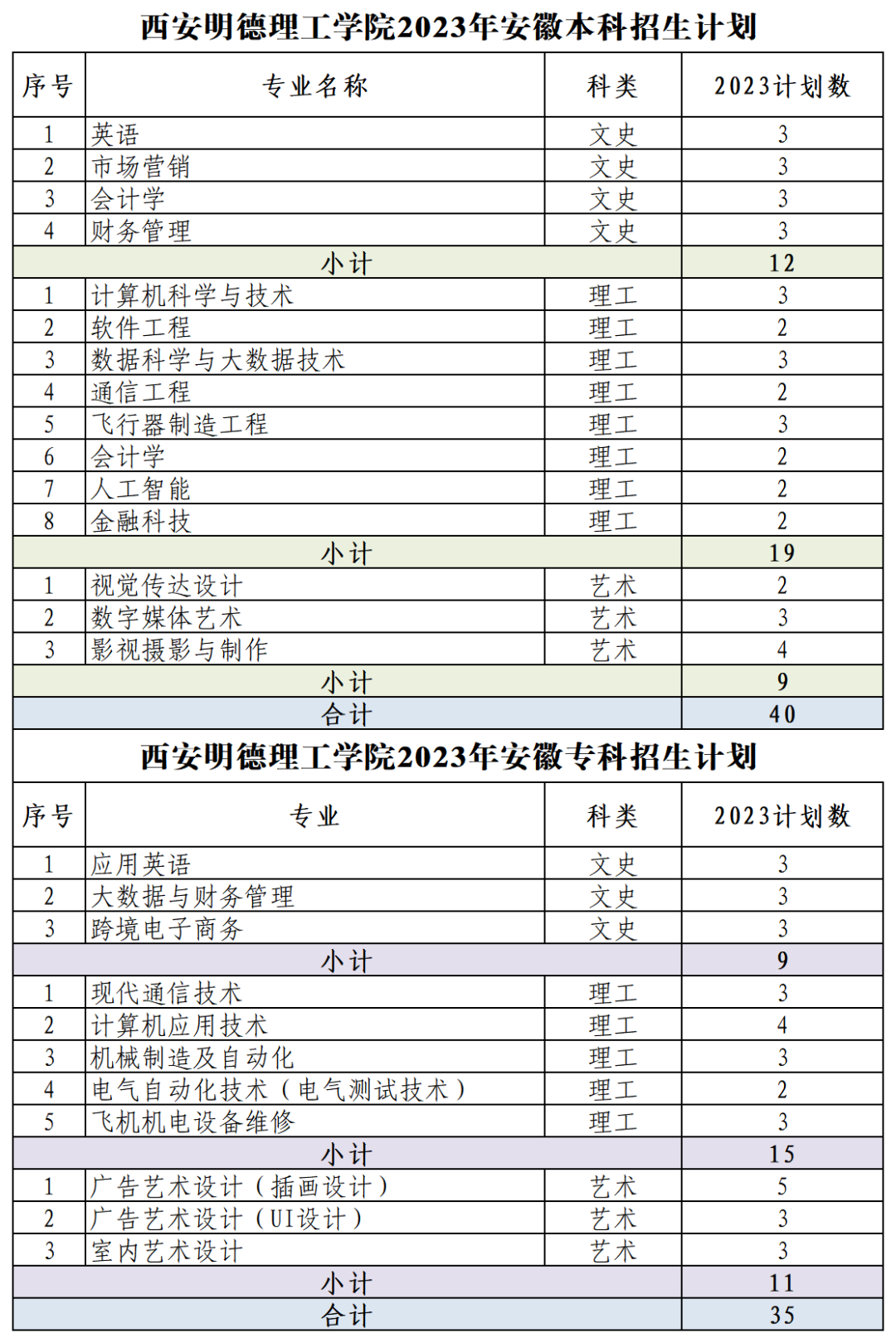 西安明德理工学院2023年安徽本科招生计划

| 序号 | 专业名称 | 科类 | 2023计划数 |
|---|---|---|---|
| 1 | 英语 | 文史 | 3 |
| 2 | 市场营销 | 文史 | 3 |
| 3 | 会计学 | 文史 | 3 |
| 4 | 财务管理 | 文史 | 3 |
| 小计 | | | 12 |
| 1 | 计算机科学与技术 | 理工 | 3 |
| 2 | 软件工程 | 理工 | 2 |
| 3 | 数据科学与大数据技术 | 理工 | 3 |
| 4 | 通信工程 | 理工 | 2 |
| 5 | 飞行器制造工程 | 理工 | 3 |
| 6 | 会计学 | 理工 | 2 |
| 7 | 人工智能 | 理工 | 2 |
| 8 | 金融科技 | 理工 | 2 |
| 小计 | | | 19 |
| 1 | 视觉传达设计 | 艺术 | 2 |
| 2 | 数字媒体艺术 | 艺术 | 3 |
| 3 | 影视摄影与制作 | 艺术 | 4 |
| 小计 | | | 9 |
| 合计 | | | 40 |

西安明德理工学院2023年安徽专科招生计划

| 序号 | 专业 | 科类 | 2023计划数 |
|---|---|---|---|
| 1 | 应用英语 | 文史 | 3 |
| 2 | 大数据与财务管理 | 文史 | 3 |
| 3 | 跨境电子商务 | 文史 | 3 |
| 小计 | | | 9 |
| 1 | 现代通信技术 | 理工 | 3 |
| 2 | 计算机应用技术 | 理工 | 4 |
| 3 | 机械制造及自动化 | 理工 | 3 |
| 4 | 电气自动化技术（电气测试技术） | 理工 | 2 |
| 5 | 飞机机电设备维修 | 理工 | 3 |
| 小计 | | | 15 |
| 1 | 广告艺术设计（插画设计） | 艺术 | 5 |
| 2 | 广告艺术设计（UI设计） | 艺术 | 3 |
| 3 | 室内艺术设计 | 艺术 | 3 |
| 小计 | | | 11 |
| 合计 | | | 35 |